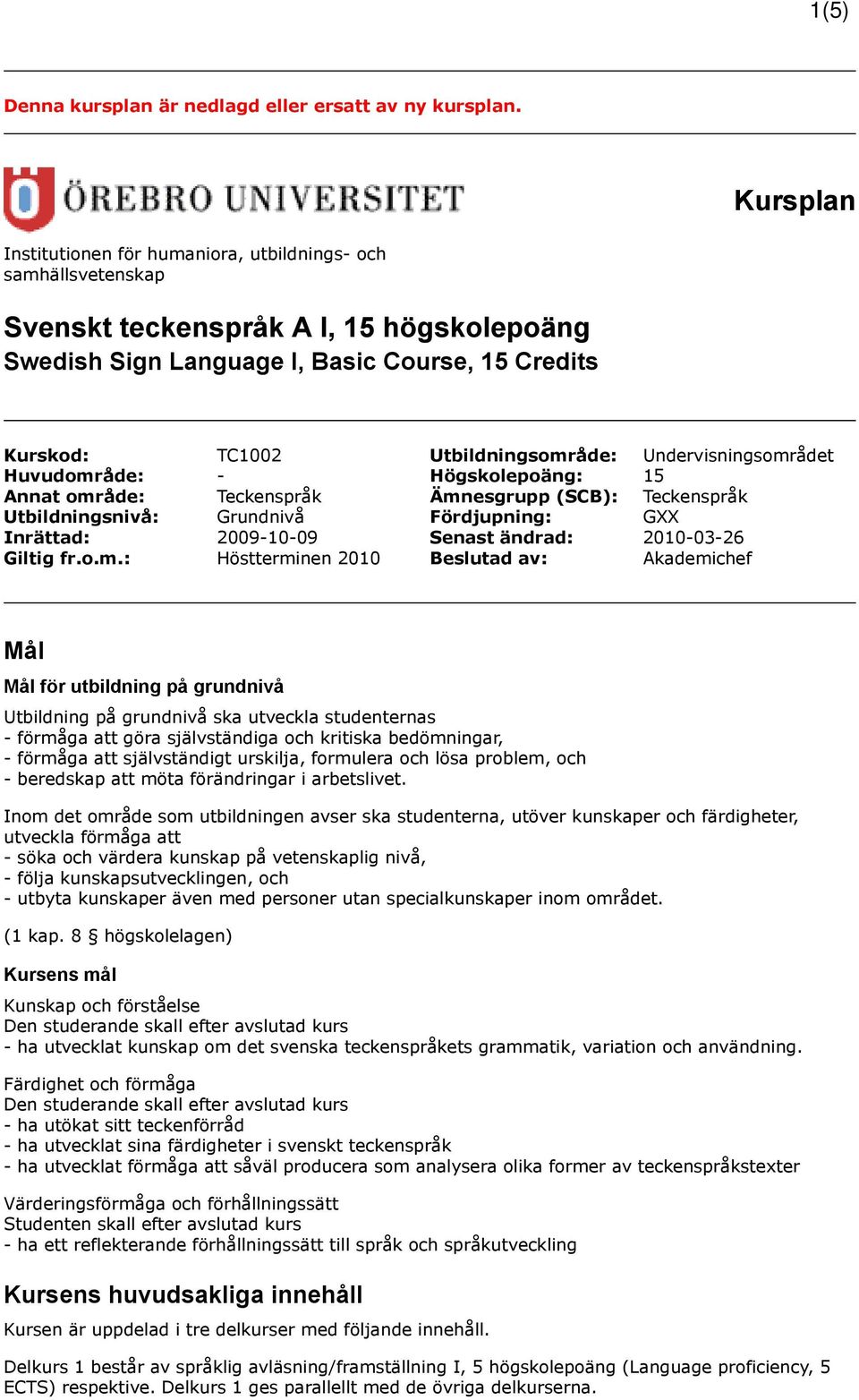 1(5)

Denna kursplan är nedlagd eller ersatt av ny kursplan.

ÖREBRO UNIVERSITET

Kursplan

Institutionen för humaniora, utbildnings- och samhällsvetenskap

Svenskt teckenspråk A I, 15 högskolepoäng
Swedish Sign Language I, Basic Course, 15 Credits

| Kurskod: | TC1002 | Utbildningsområde: | Undervisningsområdet |
|---|---|---|---|
| Huvudområde: | - | Högskolepoäng: | 15 |
| Annat område: | Teckenspråk | Ämnesgrupp (SCB): | Teckenspråk |
| Utbildningsnivå: | Grundnivå | Fördjupning: | GXX |
| Inrättad: | 2009-10-09 | Senast ändrad: | 2010-03-26 |
| Giltig fr.o.m.: | Höstterminen 2010 | Beslutad av: | Akademichef |

Mål

Mål för utbildning på grundnivå

Utbildning på grundnivå ska utveckla studenternas
- förmåga att göra självständiga och kritiska bedömningar,
- förmåga att självständigt urskilja, formulera och lösa problem, och
- beredskap att möta förändringar i arbetslivet.

Inom det område som utbildningen avser ska studenterna, utöver kunskaper och färdigheter, utveckla förmåga att
- söka och värdera kunskap på vetenskaplig nivå,
- följa kunskapsutvecklingen, och
- utbyta kunskaper även med personer utan specialkunskaper inom området.

(1 kap. 8 § högskolelagen)

Kursens mål

Kunskap och förståelse
Den studerande skall efter avslutad kurs
- ha utvecklat kunskap om det svenska teckenspråkets grammatik, variation och användning.

Färdighet och förmåga
Den studerande skall efter avslutad kurs
- ha utökat sitt teckenförråd
- ha utvecklat sina färdigheter i svenskt teckenspråk
- ha utvecklat förmåga att såväl producera som analysera olika former av teckenspråkstexter

Värderingsförmåga och förhållningssätt
Studenten skall efter avslutad kurs
- ha ett reflekterande förhållningssätt till språk och språkutveckling

Kursens huvudsakliga innehåll

Kursen är uppdelad i tre delkurser med följande innehåll.

Delkurs 1 består av språklig avläsning/framställning I, 5 högskolepoäng (Language proficiency, 5 ECTS) respektive. Delkurs 1 ges parallellt med de övriga delkurserna.